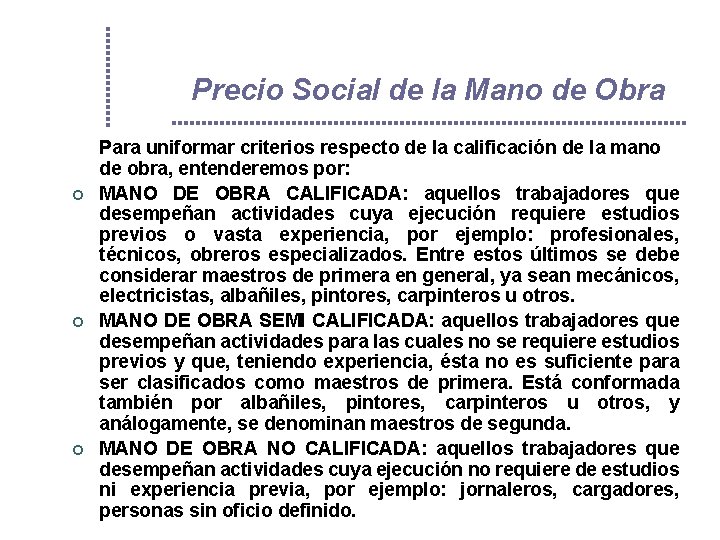 Precio Social de la Mano de Obra

Para uniformar criterios respecto de la calificación de la mano de obra, entenderemos por:

○ MANO DE OBRA CALIFICADA: aquellos trabajadores que desempeñan actividades cuya ejecución requiere estudios previos o vasta experiencia, por ejemplo: profesionales, técnicos, obreros especializados. Entre estos últimos se debe considerar maestros de primera en general, ya sean mecánicos, electricistas, albañiles, pintores, carpinteros u otros.

○ MANO DE OBRA SEMI CALIFICADA: aquellos trabajadores que desempeñan actividades para las cuales no se requiere estudios previos y que, teniendo experiencia, ésta no es suficiente para ser clasificados como maestros de primera. Está conformada también por albañiles, pintores, carpinteros u otros, y análogamente, se denominan maestros de segunda.

○ MANO DE OBRA NO CALIFICADA: aquellos trabajadores que desempeñan actividades cuya ejecución no requiere de estudios ni experiencia previa, por ejemplo: jornaleros, cargadores, personas sin oficio definido.